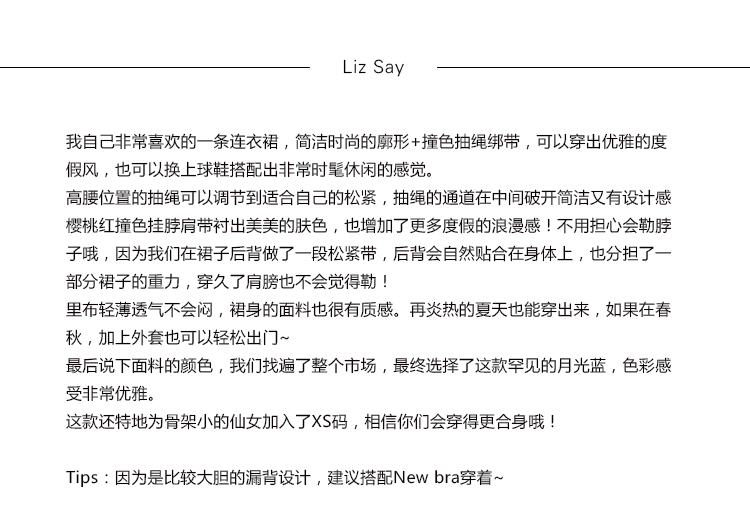 Liz Say

我自己非常喜欢的一条连衣裙，简洁时尚的廓形+撞色抽绳绑带，可以穿出优雅的度假风，也可以换上球鞋搭配出非常时髦休闲的感觉。
高腰位置的抽绳可以调节到适合自己的松紧，抽绳的通道在中间破开简洁又有设计感
樱桃红撞色挂脖肩带衬出美美的肤色，也增加了更多度假的浪漫感！不用担心会勒脖子哦，因为我们在裙子后背做了一段松紧带，后背会自然贴合在身体上，也分担了一部分裙子的重力，穿久了肩膀也不会觉得勒！
里布轻薄透气不会闷，裙身的面料也很有质感。再炎热的夏天也能穿出来，如果在春秋，加上外套也可以轻松出门~
最后说下面料的颜色，我们找遍了整个市场，最终选择了这款罕见的月光蓝，色彩感受非常优雅。
这款还特地为骨架小的仙女加入了XS码，相信你们会穿得更合身哦！

Tips：因为是比较大胆的漏背设计，建议搭配New bra穿着~